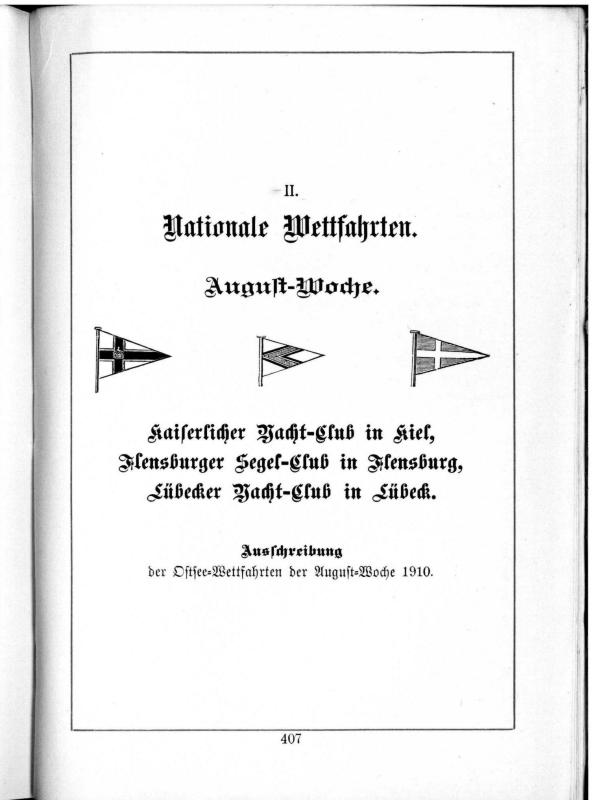 II.

Nationale Wettfahrten.

August-Woche.

Kaiserlicher Yacht-Club in Kiel,
Flensburger Segel-Club in Flensburg,
Lübecker Yacht-Club in Lübeck.

Ausschreibung
der Ostsee-Wettfahrten der August-Woche 1910.

407